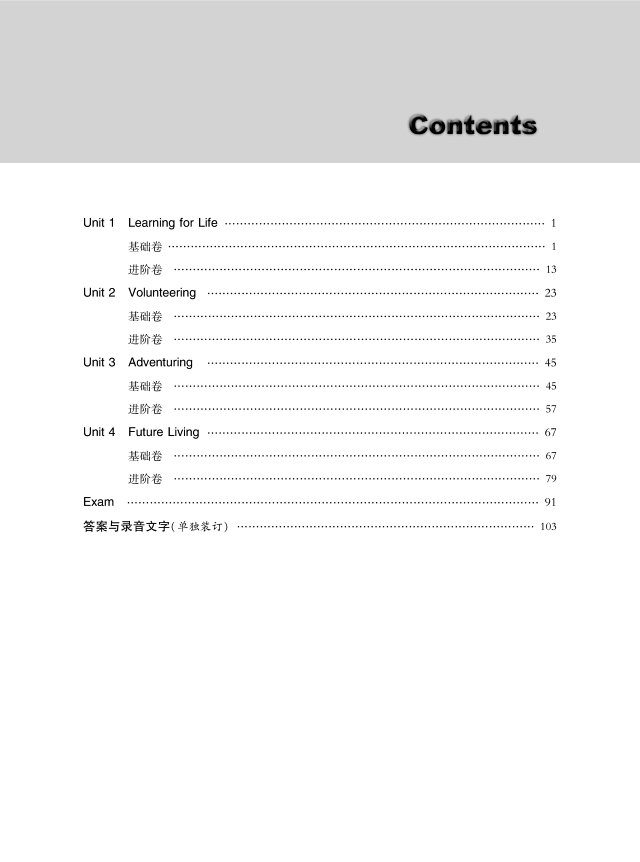 Contents

Unit 1 Learning for Life 1
基础卷 1
进阶卷 13
Unit 2 Volunteering 23
基础卷 23
进阶卷 35
Unit 3 Adventuring 45
基础卷 45
进阶卷 57
Unit 4 Future Living 67
基础卷 67
进阶卷 79
Exam 91
答案与录音文字(单独装订) 103